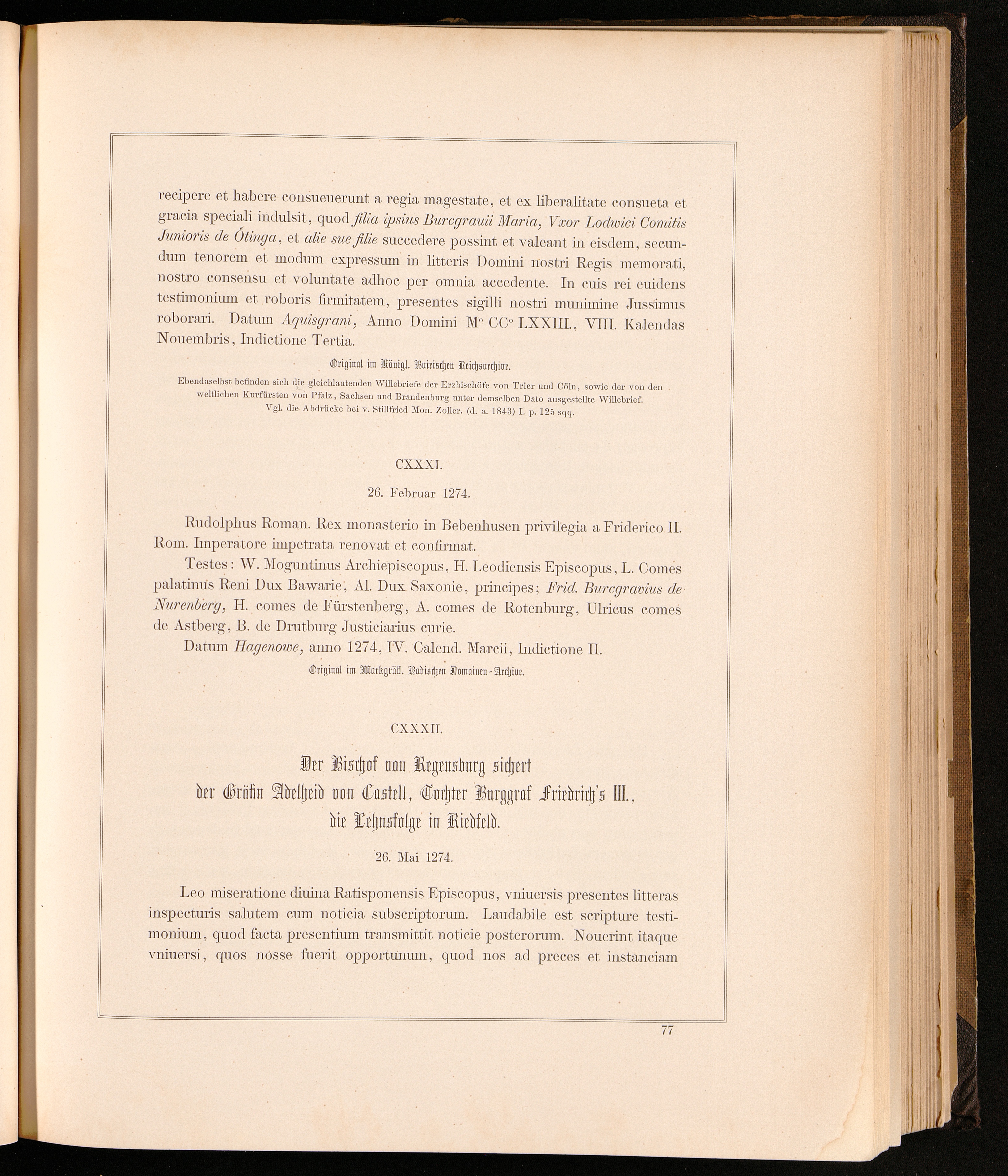 recipere et habere consueuerunt a regia magestate, et ex liberalitate consueta et gracia speciali indulsit, quod filia ipsius Burcgrauii Maria, Vxor Lodwici Comitis Junioris de Ötinga, et alie sue filie succedere possint et valeant in eisdem, secundum tenorem et modum expressum in litteris Domini nostri Regis memorati, nostro consensu et voluntate adhoc per omnia accedente. In cuis rei euidens testimonium et roboris firmitatem, presentes sigilli nostri munimine Jussimus roborari. Datum Aquisgrani, Anno Domini M° CC° LXXIII., VIII. Kalendas Nouembris, Indictione Tertia.

Original im Königl. Bairischen Reichsarchive.

Ebendaselbst befinden sich die gleichlautenden Willebriefe der Erzbischöfe von Trier und Cöln, sowie der von den weltlichen Kurfürsten von Pfalz, Sachsen und Brandenburg unter demselben Dato ausgestellte Willebrief. Vgl. die Abdrücke bei v. Stillfried Mon. Zoller. (d. a. 1843) I. p. 125 sqq.

CXXXI.

26. Februar 1274.

Rudolphus Roman. Rex monasterio in Bebenhusen privilegia a Friderico II. Rom. Imperatore impetrata renovat et confirmat.

Testes: W. Moguntinus Archiepiscopus, H. Leodiensis Episcopus, L. Comes palatinus Reni Dux Bawarie, Al. Dux Saxonie, principes; Frid. Burcgravius de Nurenberg, H. comes de Fürstenberg, A. comes de Rotenburg, Ulricus comes de Astberg, B. de Drutburg Justiciarius curie.

Datum Hagenowe, anno 1274, IV. Calend. Marcii, Indictione II.

Original im Markgräfl. Badischen Domainen-Archive.

CXXXII.

Der Bischof von Regensburg sichert der Gräfin Adelheid von Castell, Tochter Burggraf Friedrich's III., die Lehnsfolge in Riedfeld.

26. Mai 1274.

Leo miseratione diuina Ratisponensis Episcopus, vniuersis presentes litteras inspecturis salutem cum noticia subscriptorum. Laudabile est scripture testimonium, quod facta presentium transmittit noticie posterorum. Nouerint itaque vniuersi, quos nosse fuerit opportunum, quod nos ad preces et instanciam

77